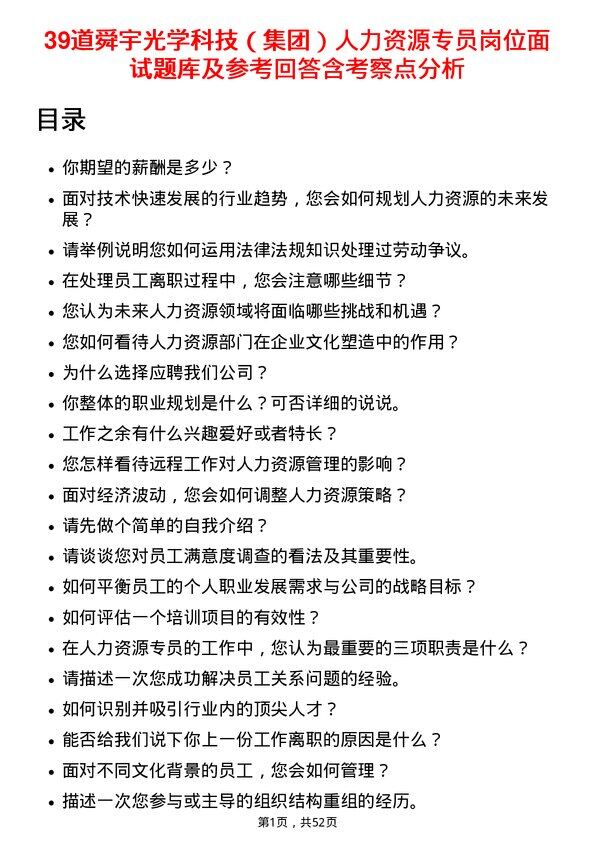 39道舜宇光学科技（集团）人力资源专员岗位面试题库及参考回答含考察点分析

目录

- 你期望的薪酬是多少？
- 面对技术快速发展的行业趋势，您会如何规划人力资源的未来发展？
- 请举例说明您如何运用法律法规知识处理过劳动争议。
- 在处理员工离职过程中，您会注意哪些细节？
- 您认为未来人力资源领域将面临哪些挑战和机遇？
- 您如何看待人力资源部门在企业文化塑造中的作用？
- 为什么选择应聘我们公司？
- 你整体的职业规划是什么？可否详细的说说。
- 工作之余有什么兴趣爱好或者特长？
- 您怎样看待远程工作对人力资源管理的影响？
- 面对经济波动，您会如何调整人力资源策略？
- 请先做个简单的自我介绍？
- 请谈谈您对员工满意度调查的看法及其重要性。
- 如何平衡员工的个人职业发展需求与公司的战略目标？
- 如何评估一个培训项目的有效性？
- 在人力资源专员的工作中，您认为最重要的三项职责是什么？
- 请描述一次您成功解决员工关系问题的经验。
- 如何识别并吸引行业内的顶尖人才？
- 能否给我们说下你上一份工作离职的原因是什么？
- 面对不同文化背景的员工，您会如何管理？
- 描述一次您参与或主导的组织结构重组的经历。

第1页，共52页